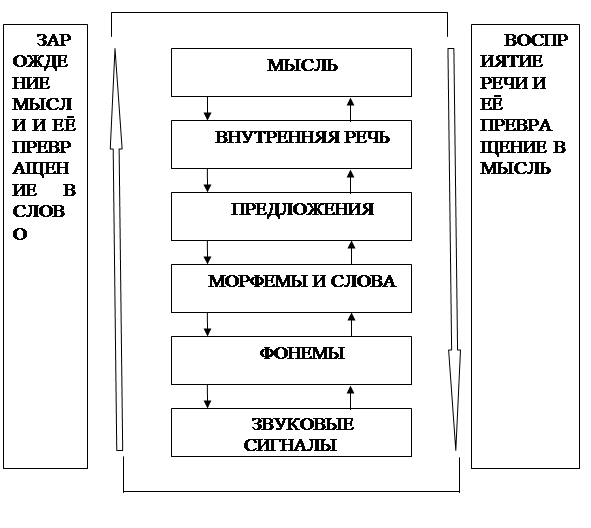 ЗАРОЖДЕНИЕ МЫСЛИ И ЕЁ ПРЕВРАЩЕНИЕ В СЛОВО

МЫСЛЬ

ВНУТРЕННЯЯ РЕЧЬ

ПРЕДЛОЖЕНИЯ

МОРФЕМЫ И СЛОВА

ФОНЕМЫ

ЗВУКОВЫЕ СИГНАЛЫ

ВОСПРИЯТИЕ РЕЧИ И ЕЁ ПРЕВРАЩЕНИЕ В МЫСЛЬ